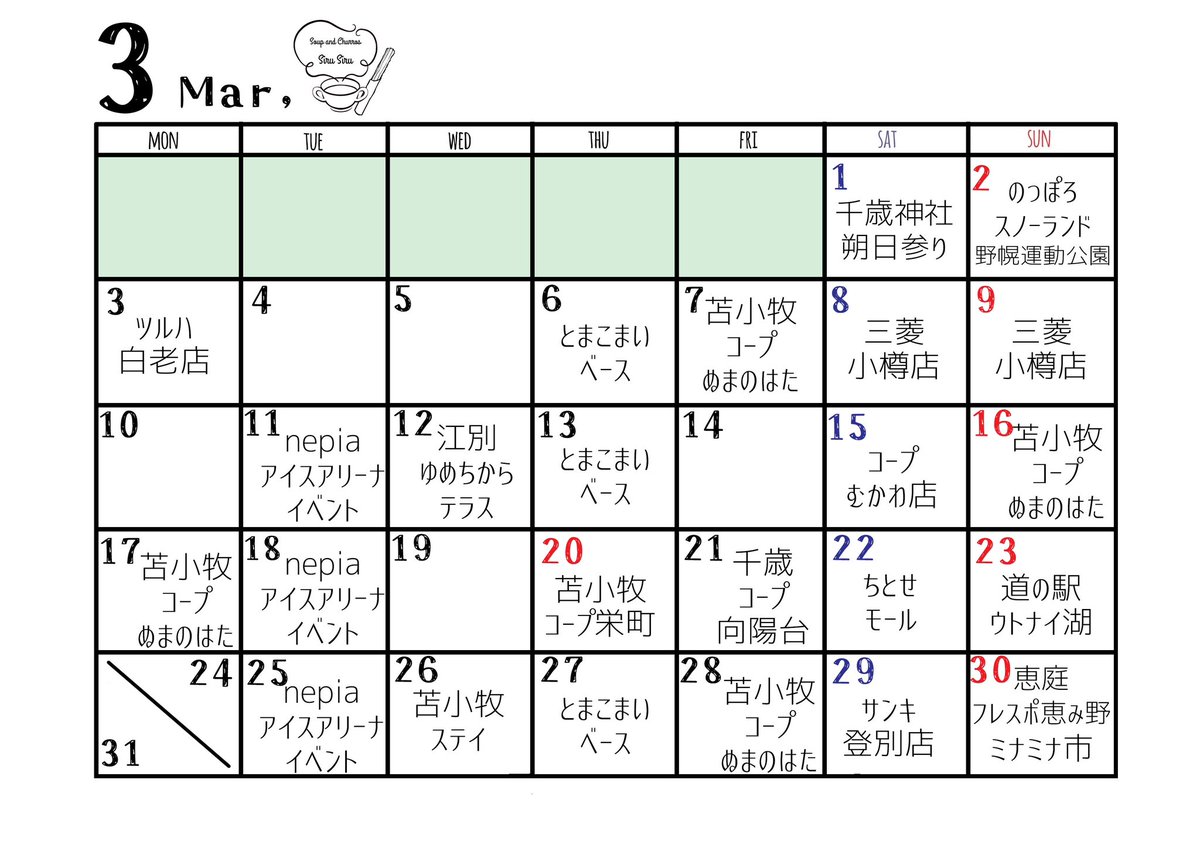 3 Mar,

Soup and Churros
Siru Siru

| MON | TUE | WED | THU | FRI | SAT | SUN |
|---|---|---|---|---|---|---|
| | | | | | 1 千歳神社 朔日参り | 2 のっぽろ スノーランド 野幌運動公園 |
| 3 ツルハ 白老店 | 4 | 5 | 6 とまこまい ベース | 7 苫小牧 コープ ぬまのはた | 8 三菱 小樽店 | 9 三菱 小樽店 |
| 10 | 11 nepia アイスアリーナ イベント | 12 江別 ゆめちから テラス | 13 とまこまい ベース | 14 | 15 コープ むかわ店 | 16 苫小牧 コープ ぬまのはた |
| 17 苫小牧 コープ ぬまのはた | 18 nepia アイスアリーナ イベント | 19 | 20 苫小牧 コープ栄町 | 21 千歳 コープ 向陽台 | 22 ちとせ モール | 23 道の駅 ウトナイ湖 |
| 24 31 | 25 nepia アイスアリーナ イベント | 26 苫小牧 ステイ | 27 とまこまい ベース | 28 苫小牧 コープ ぬまのはた | 29 サンキ 登別店 | 30 恵庭 フレスポ恵み野 ミナミナ市 |